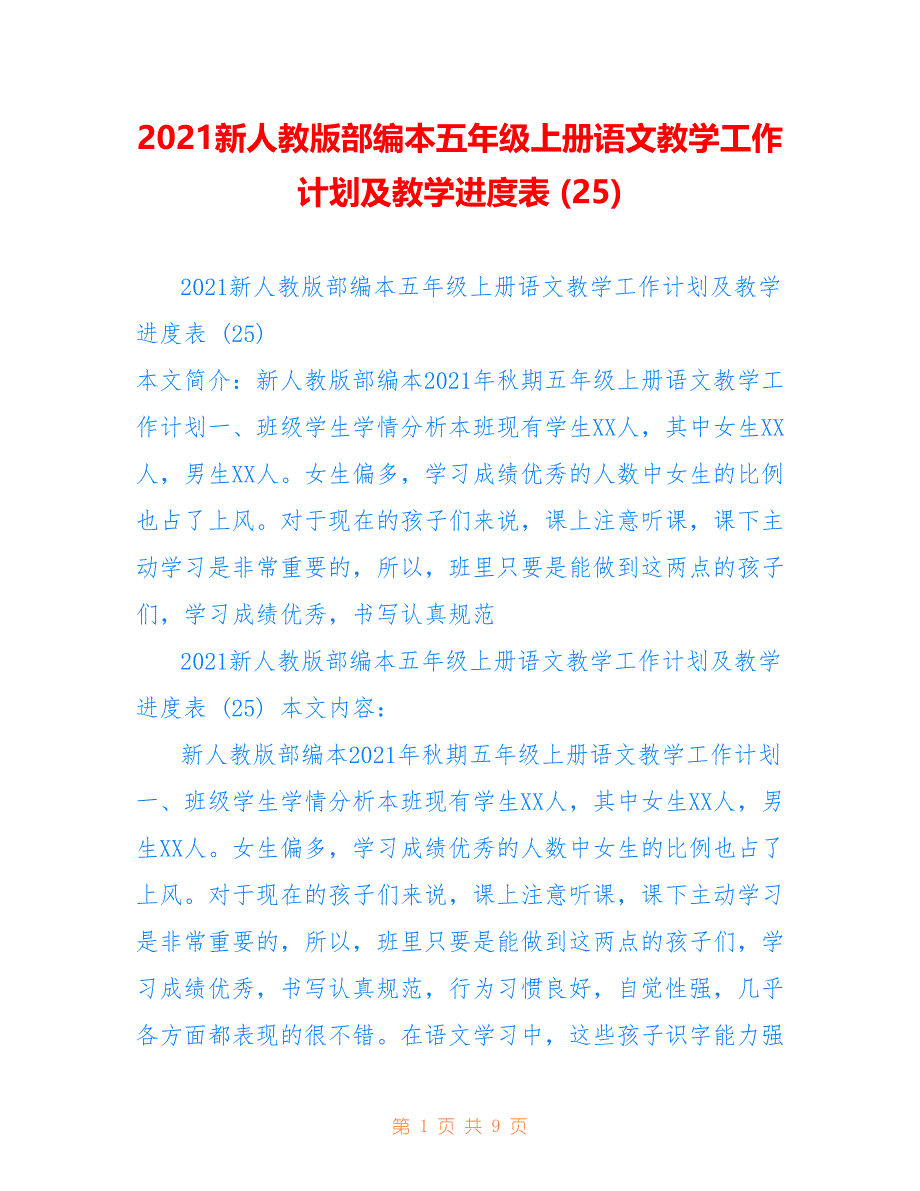 2021新人教版部编本五年级上册语文教学工作计划及教学进度表 (25)

2021新人教版部编本五年级上册语文教学工作计划及教学进度表 (25)
本文简介：新人教版部编本2021年秋期五年级上册语文教学工作计划一、班级学生学情分析本班现有学生XX人，其中女生XX人，男生XX人。女生偏多，学习成绩优秀的人数中女生的比例也占了上风。对于现在的孩子们来说，课上注意听课，课下主动学习是非常重要的，所以，班里只要是能做到这两点的孩子们，学习成绩优秀，书写认真规范

2021新人教版部编本五年级上册语文教学工作计划及教学进度表 (25) 本文内容：

新人教版部编本2021年秋期五年级上册语文教学工作计划一、班级学生学情分析本班现有学生XX人，其中女生XX人，男生XX人。女生偏多，学习成绩优秀的人数中女生的比例也占了上风。对于现在的孩子们来说，课上注意听课，课下主动学习是非常重要的，所以，班里只要是能做到这两点的孩子们，学习成绩优秀，书写认真规范，行为习惯良好，自觉性强，几乎各方面都表现的很不错。在语文学习中，这些孩子识字能力强

第 1 页 共 9 页